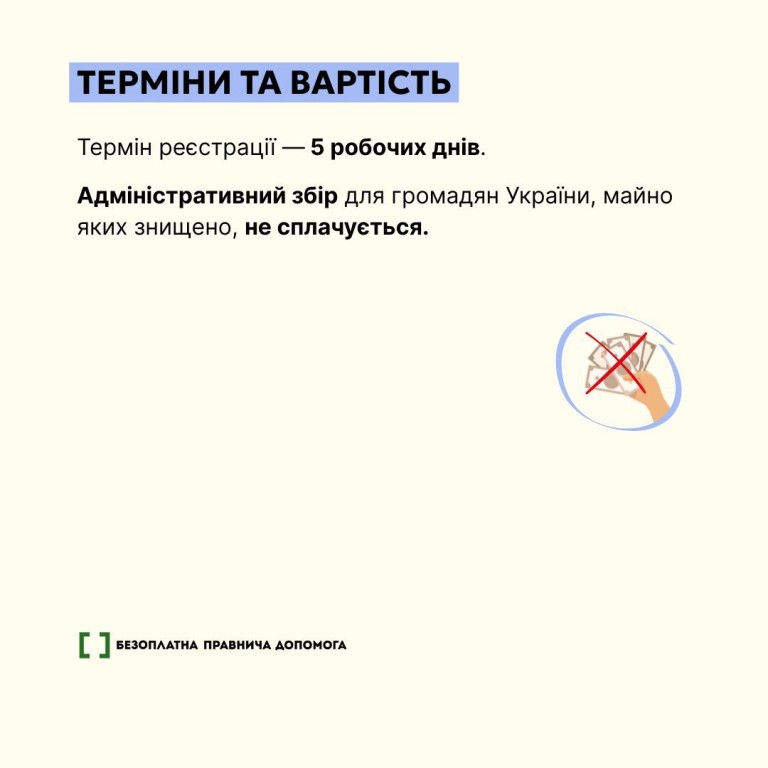 ТЕРМІНИ ТА ВАРТІСТЬ

Термін реєстрації — 5 робочих днів.

Адміністративний збір для громадян України, майно яких знищено, не сплачується.

БЕЗОПЛАТНА ПРАВНИЧА ДОПОМОГА